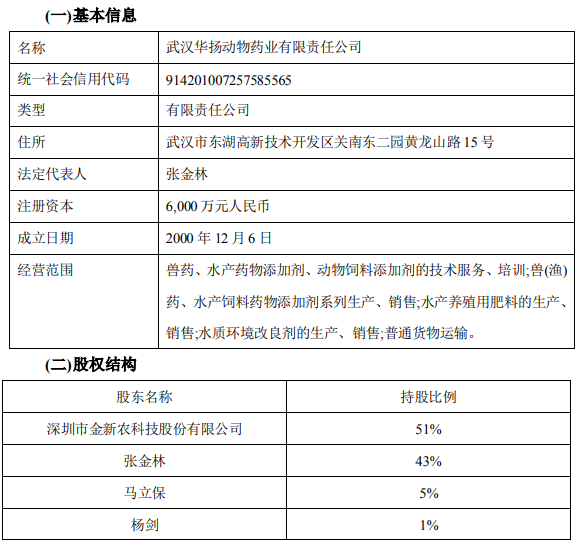 (一)基本信息

| 名称 | 武汉华扬动物药业有限责任公司 |
|---|---|
| 统一社会信用代码 | 914201007257585565 |
| 类型 | 有限责任公司 |
| 住所 | 武汉市东湖高新技术开发区关南东二园黄龙山路 15 号 |
| 法定代表人 | 张金林 |
| 注册资本 | 6,000 万元人民币 |
| 成立日期 | 2000 年 12 月 6 日 |
| 经营范围 | 兽药、水产药物添加剂、动物饲料添加剂的技术服务、培训;兽(渔)药、水产饲料药物添加剂系列生产、销售;水产养殖用肥料的生产、销售;水质环境改良剂的生产、销售;普通货物运输。 |

(二)股权结构

| 股东名称 | 持股比例 |
|---|---|
| 深圳市金新农科技股份有限公司 | 51% |
| 张金林 | 43% |
| 马立保 | 5% |
| 杨剑 | 1% |